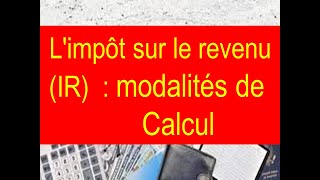 L'impôt sur le revenu (IR)  : modalités de Calcul